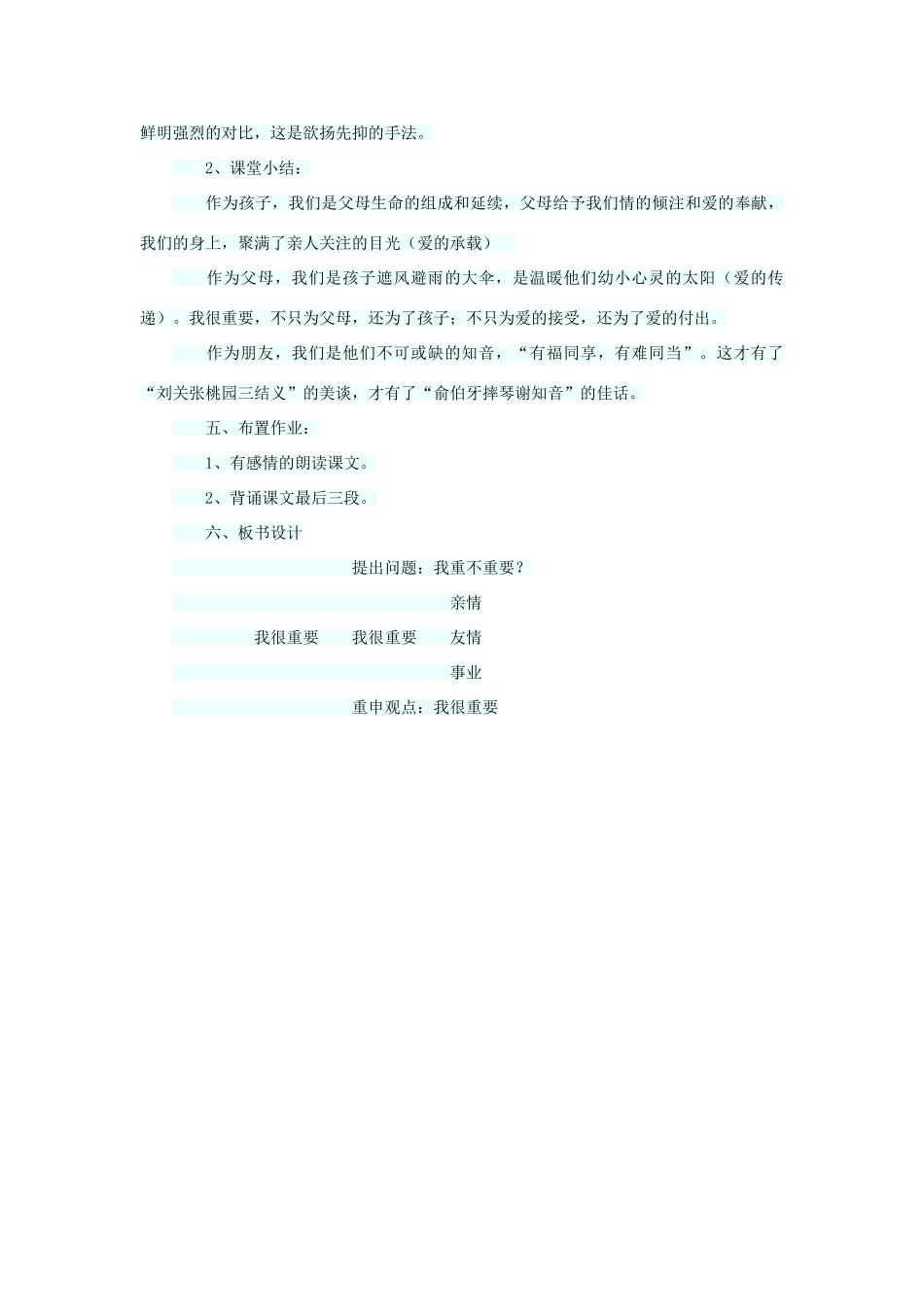 鲜明强烈的对比，这是欲扬先抑的手法。

2、课堂小结：

作为孩子，我们是父母生命的组成和延续，父母给予我们情的倾注和爱的奉献，我们的身上，聚满了亲人关注的目光（爱的承载）

作为父母，我们是孩子遮风避雨的大伞，是温暖他们幼小心灵的太阳（爱的传递）。我很重要，不只为父母，还为了孩子；不只为爱的接受，还为了爱的付出。

作为朋友，我们是他们不可或缺的知音，“有福同享，有难同当”。这才有了“刘关张桃园三结义”的美谈，才有了“俞伯牙摔琴谢知音”的佳话。

五、布置作业：

1、有感情的朗读课文。

2、背诵课文最后三段。

六、板书设计

提出问题：我重不重要？

亲情

我很重要　我很重要　友情

事业

重申观点：我很重要